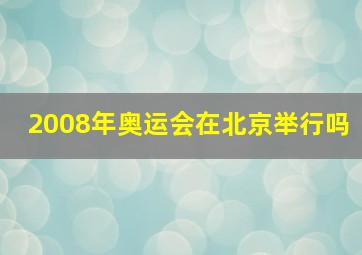 2008年奥运会在北京举行吗